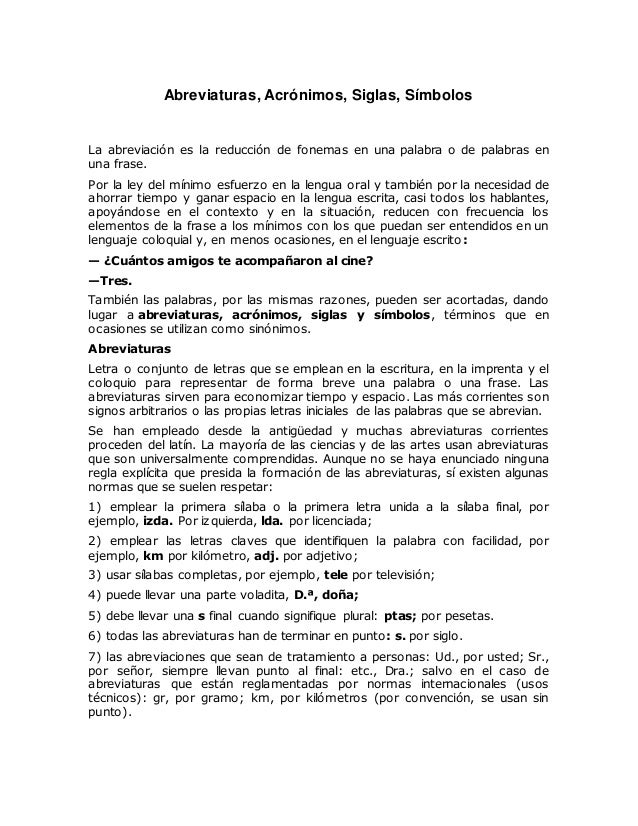 Abreviaturas, Acrónimos, Siglas, Símbolos

La abreviación es la reducción de fonemas en una palabra o de palabras en una frase.

Por la ley del mínimo esfuerzo en la lengua oral y también por la necesidad de ahorrar tiempo y ganar espacio en la lengua escrita, casi todos los hablantes, apoyándose en el contexto y en la situación, reducen con frecuencia los elementos de la frase a los mínimos con los que puedan ser entendidos en un lenguaje coloquial y, en menos ocasiones, en el lenguaje escrito:

— ¿Cuántos amigos te acompañaron al cine?

—Tres.

También las palabras, por las mismas razones, pueden ser acortadas, dando lugar a abreviaturas, acrónimos, siglas y símbolos, términos que en ocasiones se utilizan como sinónimos.

Abreviaturas

Letra o conjunto de letras que se emplean en la escritura, en la imprenta y el coloquio para representar de forma breve una palabra o una frase. Las abreviaturas sirven para economizar tiempo y espacio. Las más corrientes son signos arbitrarios o las propias letras iniciales de las palabras que se abrevian.

Se han empleado desde la antigüedad y muchas abreviaturas corrientes proceden del latín. La mayoría de las ciencias y de las artes usan abreviaturas que son universalmente comprendidas. Aunque no se haya enunciado ninguna regla explícita que presida la formación de las abreviaturas, sí existen algunas normas que se suelen respetar:

1) emplear la primera sílaba o la primera letra unida a la sílaba final, por ejemplo, izda. Por izquierda, lda. por licenciada;

2) emplear las letras claves que identifiquen la palabra con facilidad, por ejemplo, km por kilómetro, adj. por adjetivo;

3) usar sílabas completas, por ejemplo, tele por televisión;

4) puede llevar una parte voladita, D.ª, doña;

5) debe llevar una s final cuando signifique plural: ptas; por pesetas.

6) todas las abreviaturas han de terminar en punto: s. por siglo.

7) las abreviaciones que sean de tratamiento a personas: Ud., por usted; Sr., por señor, siempre llevan punto al final: etc., Dra.; salvo en el caso de abreviaturas que están reglamentadas por normas internacionales (usos técnicos): gr, por gramo; km, por kilómetros (por convención, se usan sin punto).